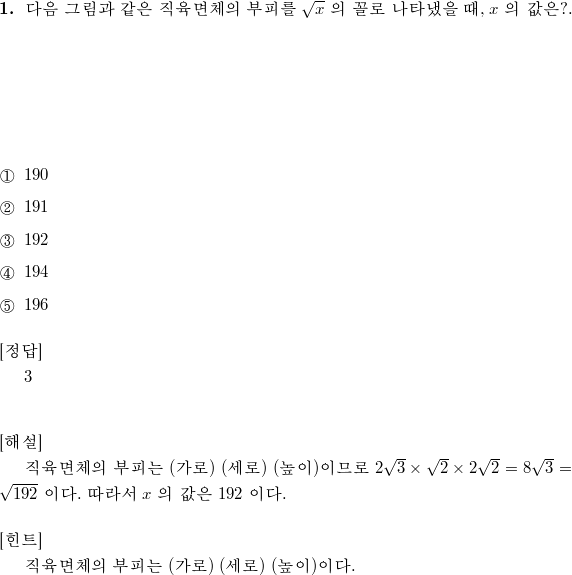 **1.** 다음 그림과 같은 직육면체의 부피를 $\sqrt{x}$ 의 꼴로 나타냈을 때, $x$ 의 값은?.

① 190

② 191

③ 192

④ 194

⑤ 196

[정답]
3

[해설]
직육면체의 부피는 (가로) (세로) (높이)이므로 $2\sqrt{3} \times \sqrt{2} \times 2\sqrt{2} = 8\sqrt{3} = \sqrt{192}$ 이다. 따라서 $x$ 의 값은 192 이다.

[힌트]
직육면체의 부피는 (가로) (세로) (높이)이다.